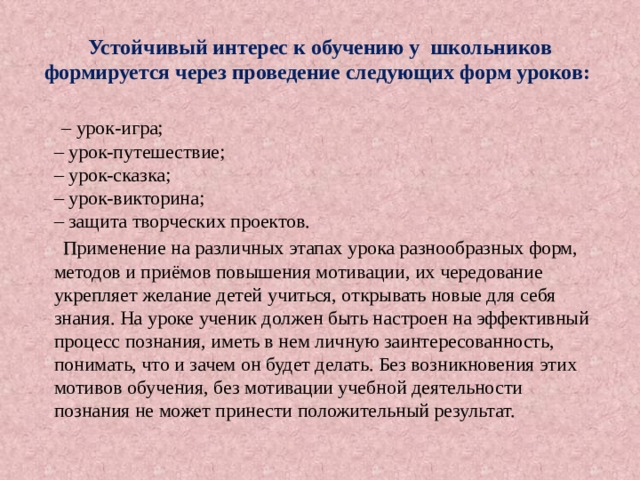 Устойчивый интерес к обучению у школьников формируется через проведение следующих форм уроков:

– урок-игра;
– урок-путешествие;
– урок-сказка;
– урок-викторина;
– защита творческих проектов.

Применение на различных этапах урока разнообразных форм, методов и приёмов повышения мотивации, их чередование укрепляет желание детей учиться, открывать новые для себя знания. На уроке ученик должен быть настроен на эффективный процесс познания, иметь в нем личную заинтересованность, понимать, что и зачем он будет делать. Без возникновения этих мотивов обучения, без мотивации учебной деятельности познания не может принести положительный результат.